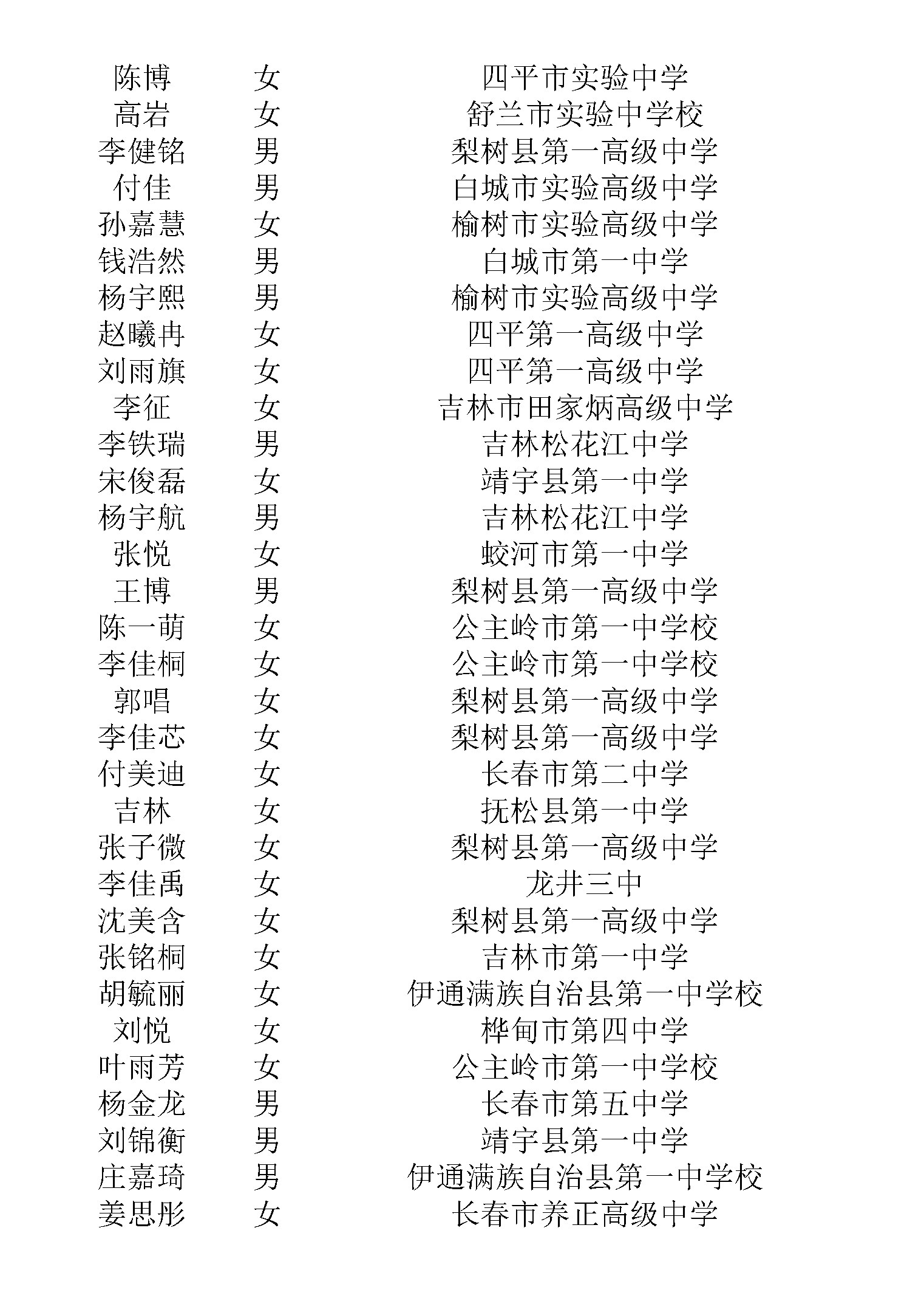 | 陈博 | 女 | 四平市实验中学 |
|---|---|---|
| 高岩 | 女 | 舒兰市实验中学校 |
| 李健铭 | 男 | 梨树县第一高级中学 |
| 付佳 | 男 | 白城市实验高级中学 |
| 孙嘉慧 | 女 | 榆树市实验高级中学 |
| 钱浩然 | 男 | 白城市第一中学 |
| 杨宇熙 | 男 | 榆树市实验高级中学 |
| 赵曦冉 | 女 | 四平第一高级中学 |
| 刘雨旗 | 女 | 四平第一高级中学 |
| 李征 | 女 | 吉林市田家炳高级中学 |
| 李铁瑞 | 男 | 吉林松花江中学 |
| 宋俊磊 | 女 | 靖宇县第一中学 |
| 杨宇航 | 男 | 吉林松花江中学 |
| 张悦 | 女 | 蛟河市第一中学 |
| 王博 | 男 | 梨树县第一高级中学 |
| 陈一萌 | 女 | 公主岭市第一中学校 |
| 李佳桐 | 女 | 公主岭市第一中学校 |
| 郭唱 | 女 | 梨树县第一高级中学 |
| 李佳芯 | 女 | 梨树县第一高级中学 |
| 付美迪 | 女 | 长春市第二中学 |
| 吉林 | 女 | 抚松县第一中学 |
| 张子微 | 女 | 梨树县第一高级中学 |
| 李佳禹 | 女 | 龙井三中 |
| 沈美含 | 女 | 梨树县第一高级中学 |
| 张铭桐 | 女 | 吉林市第一中学 |
| 胡毓丽 | 女 | 伊通满族自治县第一中学校 |
| 刘悦 | 女 | 桦甸市第四中学 |
| 叶雨芳 | 女 | 公主岭市第一中学校 |
| 杨金龙 | 男 | 长春市第五中学 |
| 刘锦衡 | 男 | 靖宇县第一中学 |
| 庄嘉琦 | 男 | 伊通满族自治县第一中学校 |
| 姜思彤 | 女 | 长春市养正高级中学 |